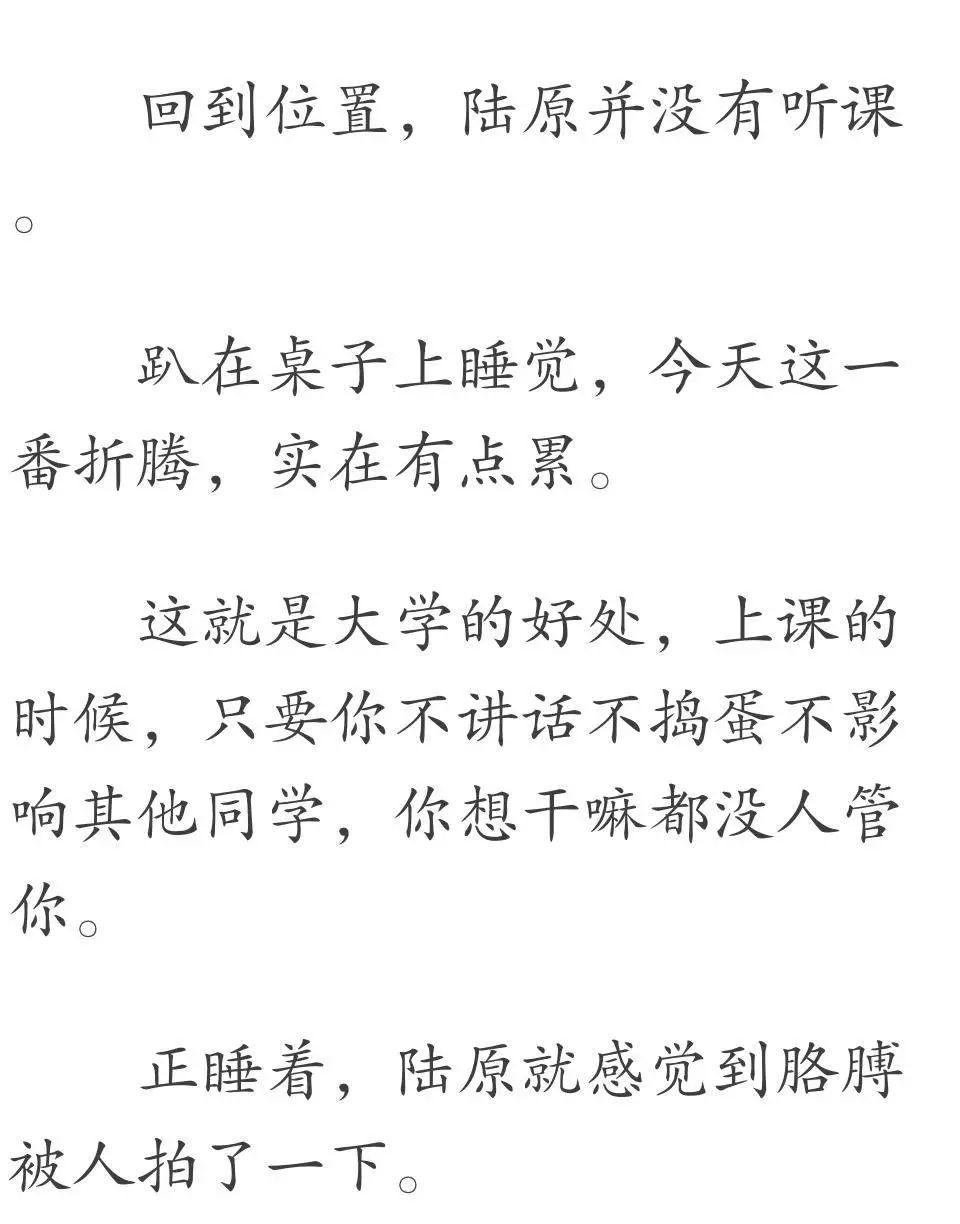 回到位置，陆原并没有听课。

趴在桌子上睡觉，今天这一番折腾，实在有点累。

这就是大学的好处，上课的时候，只要你不讲话不捣蛋不影响其他同学，你想干嘛都没人管你。

正睡着，陆原就感觉到胳膊被人拍了一下。